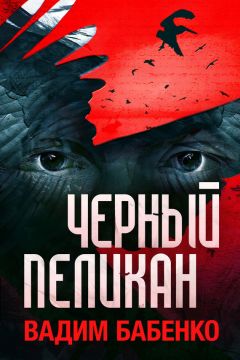 ЧЕРНЫЙ ПЕЛИКАН
ВАДИМ БАБЕНКО